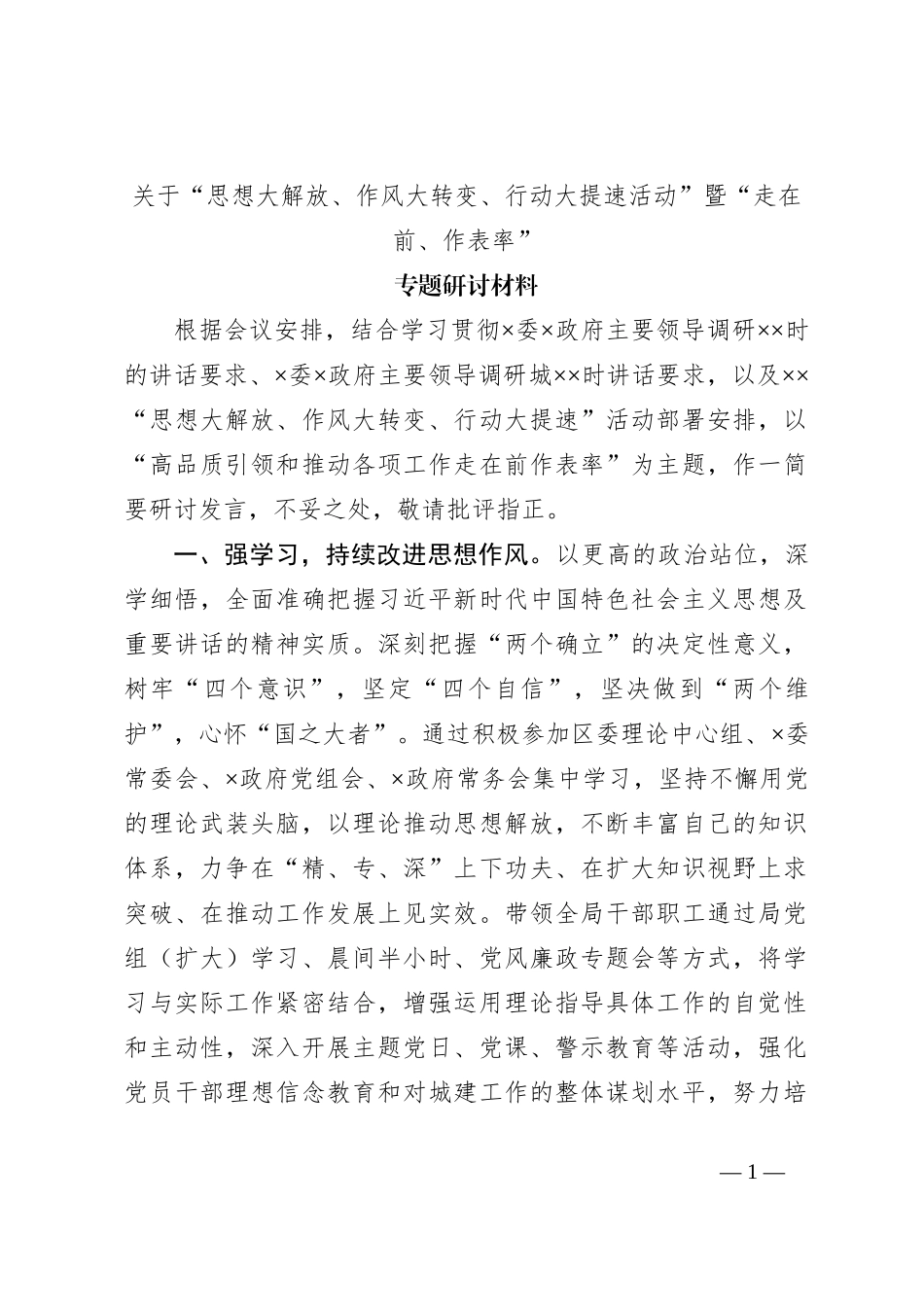 关于“思想大解放、作风大转变、行动大提速活动”暨“走在前、作表率”

专题研讨材料

根据会议安排，结合学习贯彻×委×政府主要领导调研××时的讲话要求、×委×政府主要领导调研城××时讲话要求，以及××“思想大解放、作风大转变、行动大提速”活动部署安排，以“高品质引领和推动各项工作走在前作表率”为主题，作一简要研讨发言，不妥之处，敬请批评指正。

一、强学习，持续改进思想作风。以更高的政治站位，深学细悟，全面准确把握习近平新时代中国特色社会主义思想及重要讲话的精神实质。深刻把握“两个确立”的决定性意义，树牢“四个意识”，坚定“四个自信”，坚决做到“两个维护”，心怀“国之大者”。通过积极参加区委理论中心组、×委常委会、×政府党组会、×政府常务会集中学习，坚持不懈用党的理论武装头脑，以理论推动思想解放，不断丰富自己的知识体系，力争在“精、专、深”上下功夫、在扩大知识视野上求突破、在推动工作发展上见实效。带领全局干部职工通过局党组（扩大）学习、晨间半小时、党风廉政专题会等方式，将学习与实际工作紧密结合，增强运用理论指导具体工作的自觉性和主动性，深入开展主题党日、党课、警示教育等活动，强化党员干部理想信念教育和对城建工作的整体谋划水平，努力培

—1—